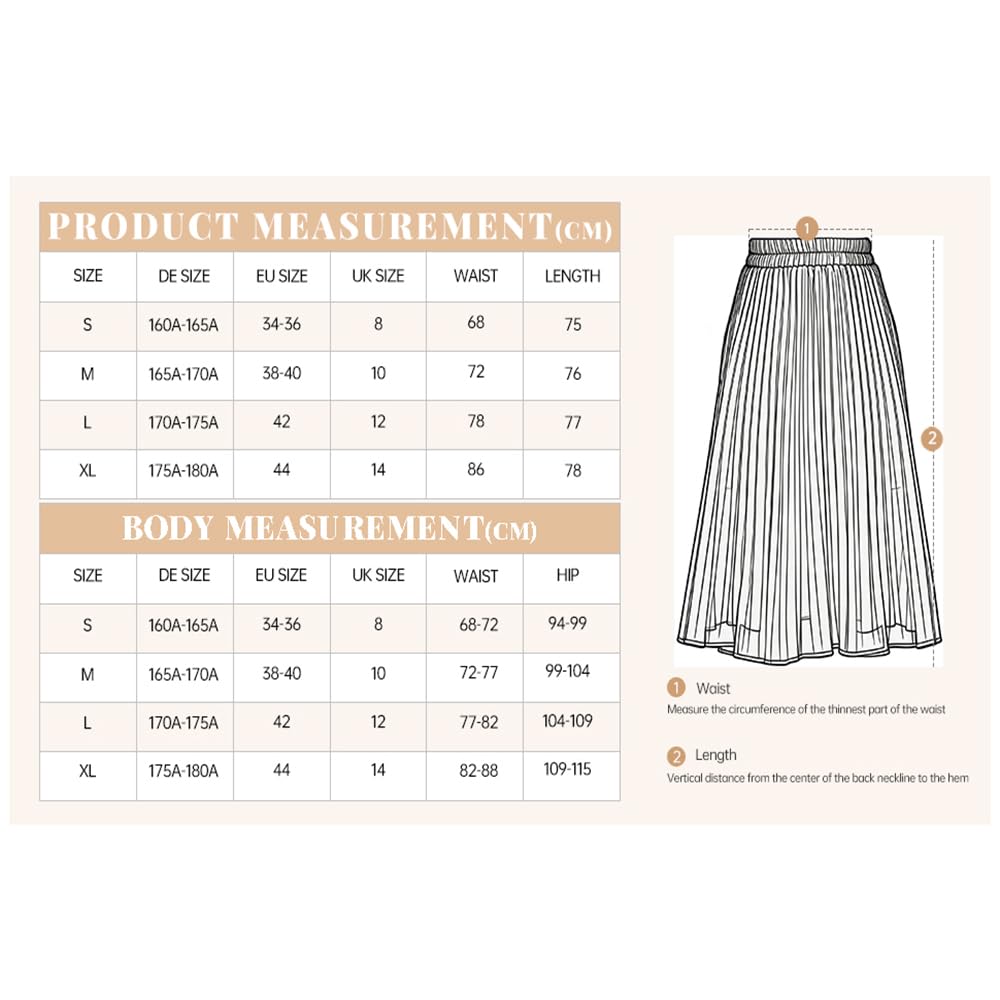 PRODUCT MEASUREMENT(CM)

| SIZE | DE SIZE | EU SIZE | UK SIZE | WAIST | LENGTH |
|---|---|---|---|---|---|
| S | 160A-165A | 34-36 | 8 | 68 | 75 |
| M | 165A-170A | 38-40 | 10 | 72 | 76 |
| L | 170A-175A | 42 | 12 | 78 | 77 |
| XL | 175A-180A | 44 | 14 | 86 | 78 |

BODY MEASUREMENT(CM)

| SIZE | DE SIZE | EU SIZE | UK SIZE | WAIST | HIP |
|---|---|---|---|---|---|
| S | 160A-165A | 34-36 | 8 | 68-72 | 94-99 |
| M | 165A-170A | 38-40 | 10 | 72-77 | 99-104 |
| L | 170A-175A | 42 | 12 | 77-82 | 104-109 |
| XL | 175A-180A | 44 | 14 | 82-88 | 109-115 |

1

2

1 Waist
Measure the circumference of the thinnest part of the waist

2 Length
Vertical distance from the center of the back neckline to the hem